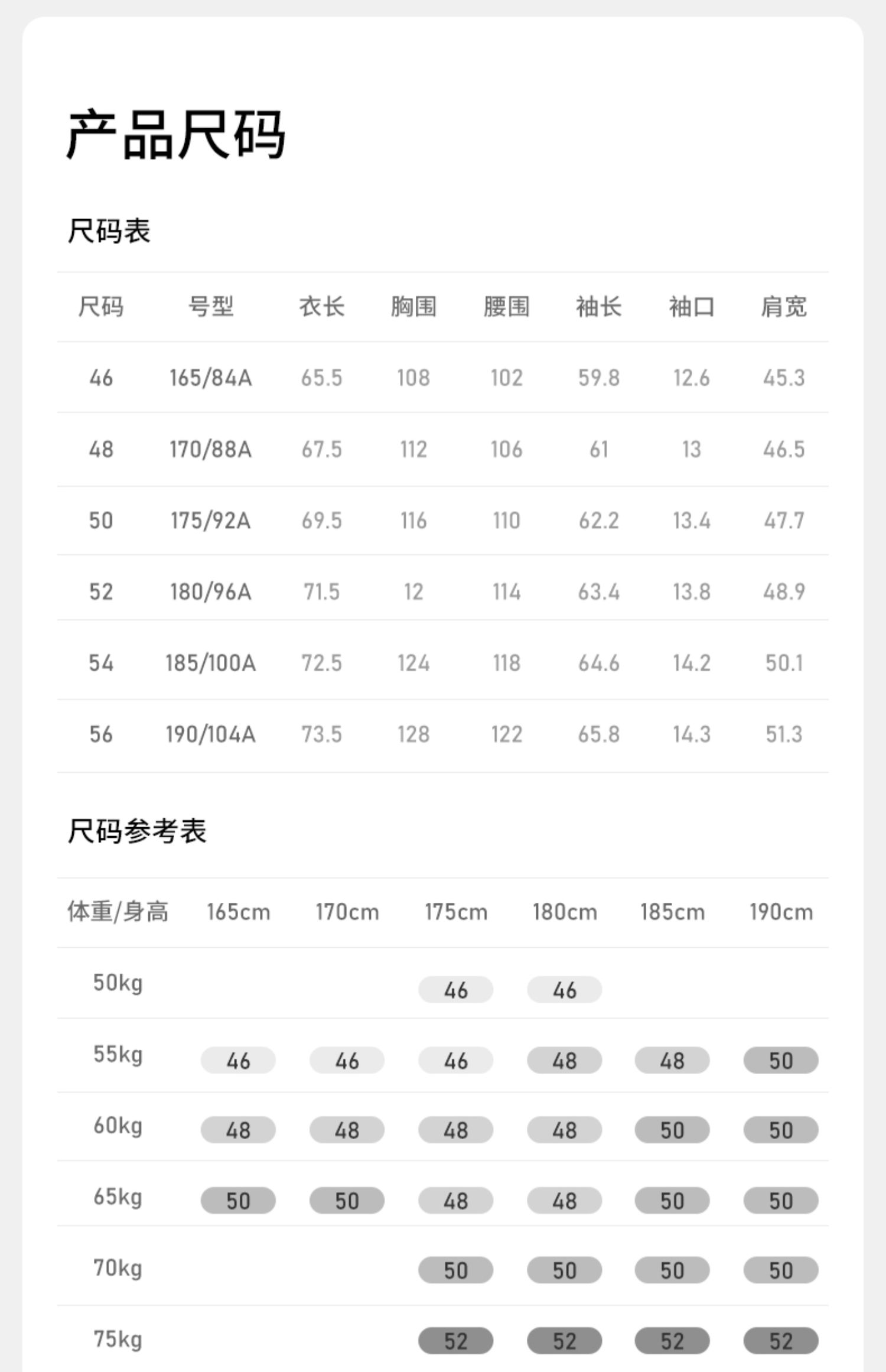 产品尺码

尺码表

| 尺码 | 号型 | 衣长 | 胸围 | 腰围 | 袖长 | 袖口 | 肩宽 |
|---|---|---|---|---|---|---|---|
| 46 | 165/84A | 65.5 | 108 | 102 | 59.8 | 12.6 | 45.3 |
| 48 | 170/88A | 67.5 | 112 | 106 | 61 | 13 | 46.5 |
| 50 | 175/92A | 69.5 | 116 | 110 | 62.2 | 13.4 | 47.7 |
| 52 | 180/96A | 71.5 | 12 | 114 | 63.4 | 13.8 | 48.9 |
| 54 | 185/100A | 72.5 | 124 | 118 | 64.6 | 14.2 | 50.1 |
| 56 | 190/104A | 73.5 | 128 | 122 | 65.8 | 14.3 | 51.3 |

尺码参考表

| 体重/身高 | 165cm | 170cm | 175cm | 180cm | 185cm | 190cm |
|---|---|---|---|---|---|---|
| 50kg | | | 46 | 46 | | |
| 55kg | 46 | 46 | 46 | 48 | 48 | 50 |
| 60kg | 48 | 48 | 48 | 48 | 50 | 50 |
| 65kg | 50 | 50 | 48 | 48 | 50 | 50 |
| 70kg | | | 50 | 50 | 50 | 50 |
| 75kg | | | 52 | 52 | 52 | 52 |